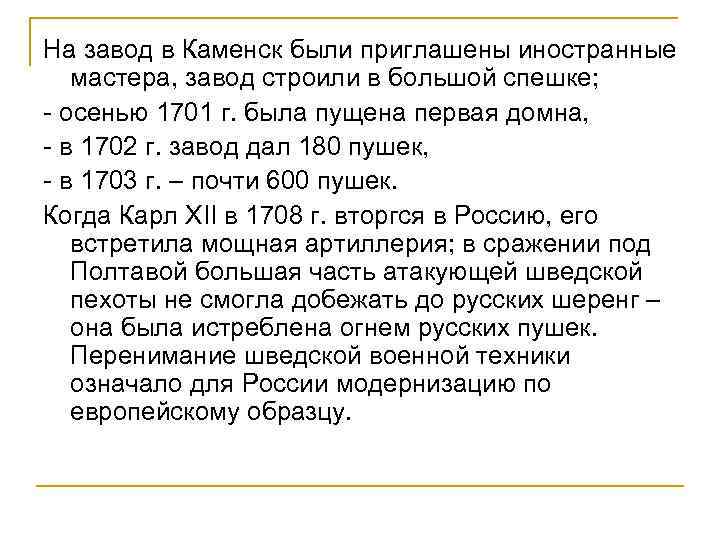 На завод в Каменск были приглашены иностранные мастера, завод строили в большой спешке;

- осенью 1701 г. была пущена первая домна,

- в 1702 г. завод дал 180 пушек,

- в 1703 г. – почти 600 пушек.

Когда Карл XII в 1708 г. вторгся в Россию, его встретила мощная артиллерия; в сражении под Полтавой большая часть атакующей шведской пехоты не смогла добежать до русских шеренг – она была истреблена огнем русских пушек. Перенимание шведской военной техники означало для России модернизацию по европейскому образцу.